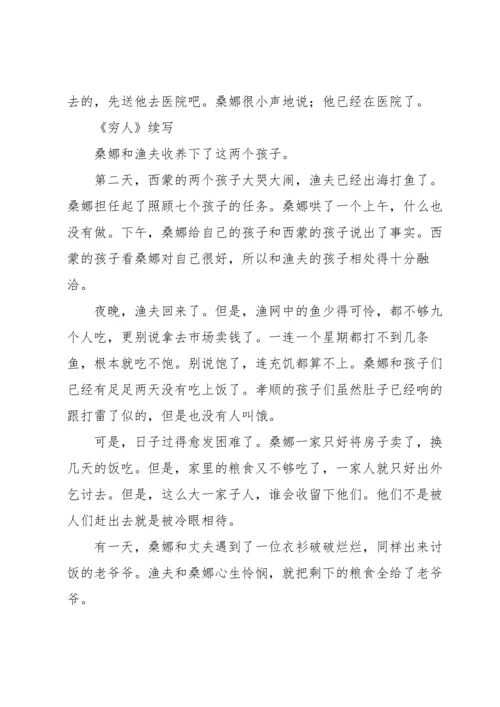 去的，先送他去医院吧。桑娜很小声地说；他已经在医院了。

《穷人》续写

桑娜和渔夫收养下了这两个孩子。

第二天，西蒙的两个孩子大哭大闹，渔夫已经出海打鱼了。桑娜担任起了照顾七个孩子的任务。桑娜哄了一个上午，什么也没有做。下午，桑娜给自己的孩子和西蒙的孩子说出了事实。西蒙的孩子看桑娜对自己很好，所以和渔夫的孩子相处得十分融洽。

夜晚，渔夫回来了。但是，渔网中的鱼少得可怜，都不够九个人吃，更别说拿去市场卖钱了。一连一个星期都打不到几条鱼，根本就吃不饱。别说饱了，连充饥都算不上。桑娜和孩子们已经有足足两天没有吃上饭了。孝顺的孩子们虽然肚子已经响的跟打雷了似的，但是也没有人叫饿。

可是，日子过得愈发困难了。桑娜一家只好将房子卖了，换几天的饭吃。但是，家里的粮食又不够吃了，一家人就只好出外乞讨去。但是，这么大一家子人，谁会收留下他们。他们不是被人们赶出去就是被冷眼相待。

有一天，桑娜和丈夫遇到了一位衣衫破破烂烂，同样出来讨饭的老爷爷。渔夫和桑娜心生怜悯，就把剩下的粮食全给了老爷爷。